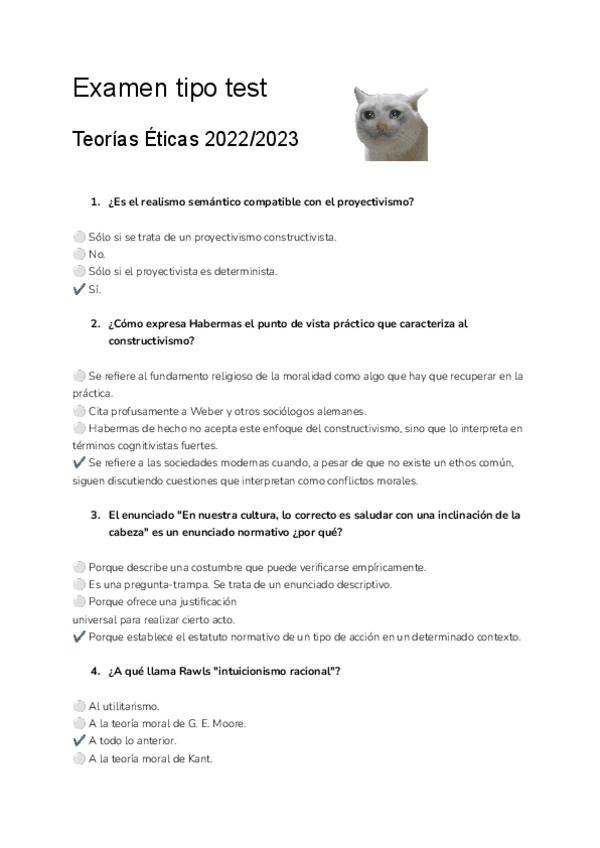 Examen tipo test

Teorías Éticas 2022/2023

1. ¿Es el realismo semántico compatible con el proyectivismo?

⚪ Sólo si se trata de un proyectivismo constructivista.
⚪ No.
⚪ Sólo si el proyectivista es determinista.
✔ Sí.

2. ¿Cómo expresa Habermas el punto de vista práctico que caracteriza al constructivismo?

⚪ Se refiere al fundamento religioso de la moralidad como algo que hay que recuperar en la práctica.
⚪ Cita profusamente a Weber y otros sociólogos alemanes.
⚪ Habermas de hecho no acepta este enfoque del constructivismo, sino que lo interpreta en términos cognitivistas fuertes.
✔ Se refiere a las sociedades modernas cuando, a pesar de que no existe un ethos común, siguen discutiendo cuestiones que interpretan como conflictos morales.

3. El enunciado "En nuestra cultura, lo correcto es saludar con una inclinación de la cabeza" es un enunciado normativo ¿por qué?

⚪ Porque describe una costumbre que puede verificarse empíricamente.
⚪ Es una pregunta-trampa. Se trata de un enunciado descriptivo.
⚪ Porque ofrece una justificación
universal para realizar cierto acto.
✔ Porque establece el estatuto normativo de un tipo de acción en un determinado contexto.

4. ¿A qué llama Rawls "intuicionismo racional"?

⚪ Al utilitarismo.
⚪ A la teoría moral de G. E. Moore.
✔ A todo lo anterior.
⚪ A la teoría moral de Kant.